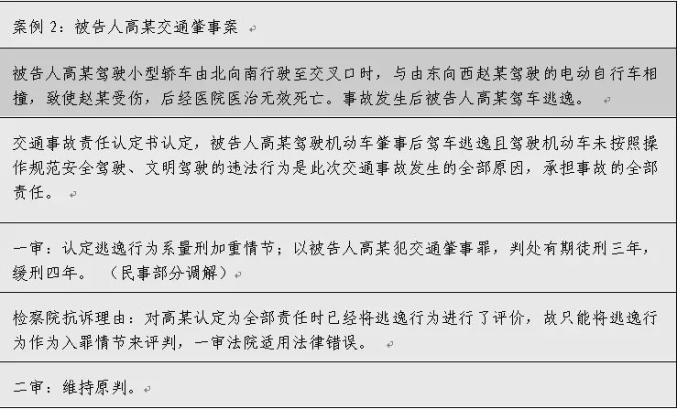 案例 2：被告人高某交通肇事案

被告人高某驾驶小型轿车由北向南行驶至交叉口时，与由东向西赵某驾驶的电动自行车相撞，致使赵某受伤，后经医院医治无效死亡。事故发生后被告人高某驾车逃逸。

交通事故责任认定书认定，被告人高某驾驶机动车肇事后驾车逃逸且驾驶机动车未按照操作规范安全驾驶、文明驾驶的违法行为是此次交通事故发生的全部原因，承担事故的全部责任。

一审：认定逃逸行为系量刑加重情节；以被告人高某犯交通肇事罪，判处有期徒刑三年，缓刑四年。（民事部分调解）

检察院抗诉理由：对高某认定为全部责任时已经将逃逸行为进行了评价，故只能将逃逸行为作为入罪情节来评判，一审法院适用法律错误。

二审：维持原判。